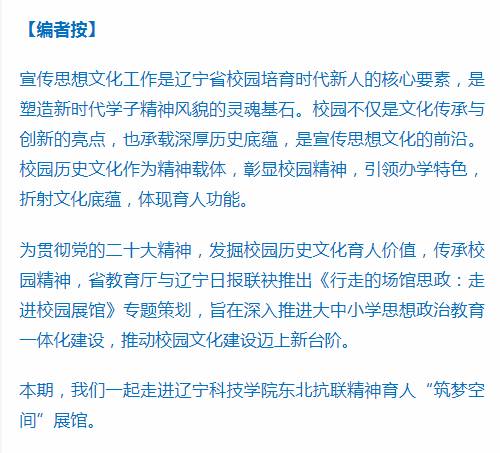 【编者按】

宣传思想文化工作是辽宁省校园培育时代新人的核心要素，是塑造新时代学子精神风貌的灵魂基石。校园不仅是文化传承与创新的亮点，也承载深厚历史底蕴，是宣传思想文化的前沿。校园历史文化作为精神载体，彰显校园精神，引领办学特色，折射文化底蕴，体现育人功能。

为贯彻党的二十大精神，发掘校园历史文化育人价值，传承校园精神，省教育厅与辽宁日报联袂推出《行走的场馆思政：走进校园展馆》专题策划，旨在深入推进大中小学思想政治教育一体化建设，推动校园文化建设迈上新台阶。

本期，我们一起走进辽宁科技学院东北抗联精神育人“筑梦空间”展馆。